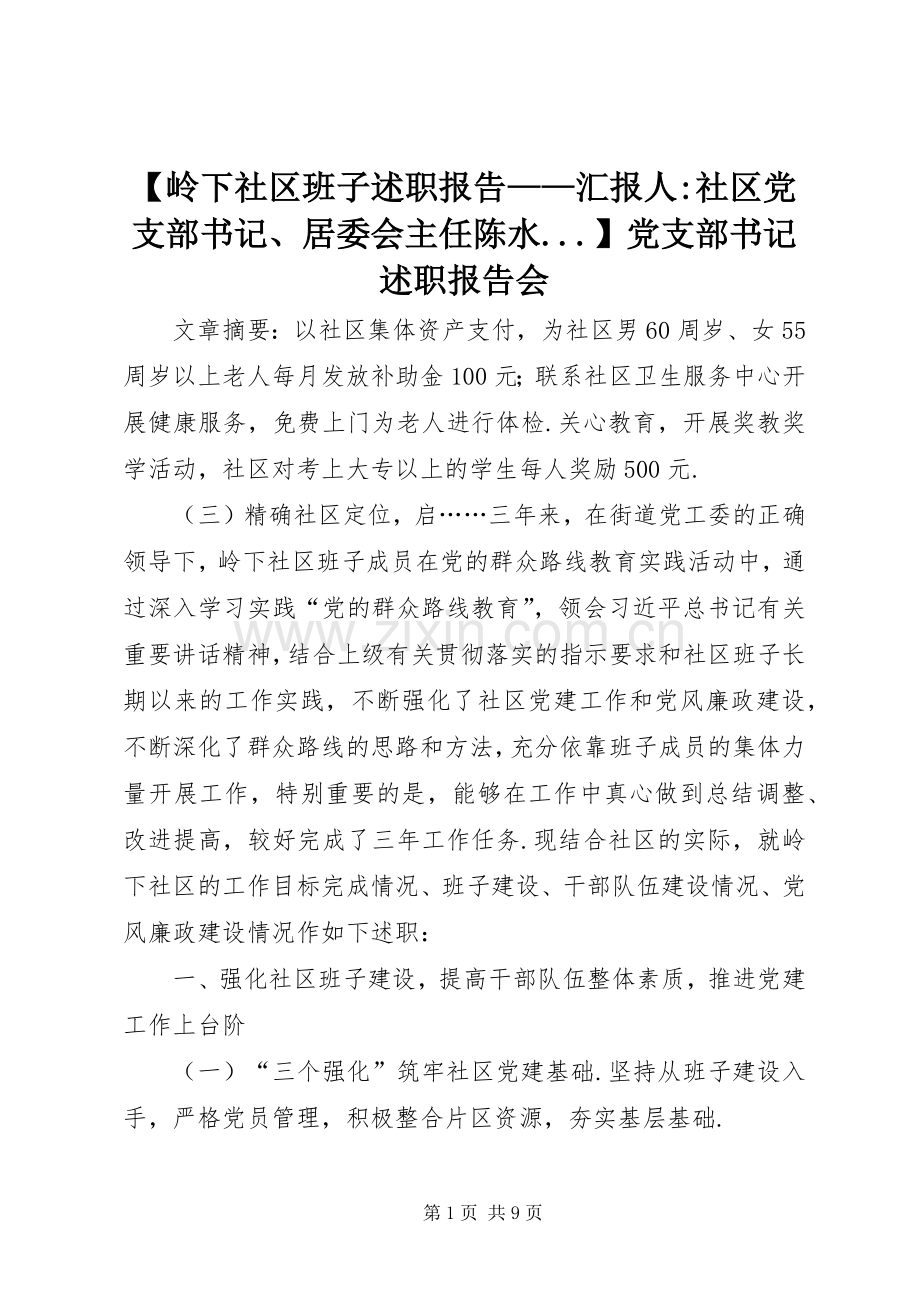 【岭下社区班子述职报告——汇报人:社区党支部书记、居委会主任陈水...】党支部书记述职报告会

文章摘要：以社区集体资产支付，为社区男60周岁、女55周岁以上老人每月发放补助金100元;联系社区卫生服务中心开展健康服务，免费上门为老人进行体检.关心教育，开展奖教奖学活动，社区对考上大专以上的学生每人奖励500元.

（三）精确社区定位，启……三年来，在街道党工委的正确领导下，岭下社区班子成员在党的群众路线教育实践活动中，通过深入学习实践“党的群众路线教育”，领会习近平总书记有关重要讲话精神，结合上级有关贯彻落实的指示要求和社区班子长期以来的工作实践，不断强化了社区党建工作和党风廉政建设，不断深化了群众路线的思路和方法，充分依靠班子成员的集体力量开展工作，特别重要的是，能够在工作中真心做到总结调整、改进提高，较好完成了三年工作任务.现结合社区的实际，就岭下社区的工作目标完成情况、班子建设、干部队伍建设情况、党风廉政建设情况作如下述职：

一、强化社区班子建设，提高干部队伍整体素质，推进党建工作上台阶

（一）“三个强化”筑牢社区党建基础.坚持从班子建设入手，严格党员管理，积极整合片区资源，夯实基层基础.

www.zixin.com.cn

第1页 共9页